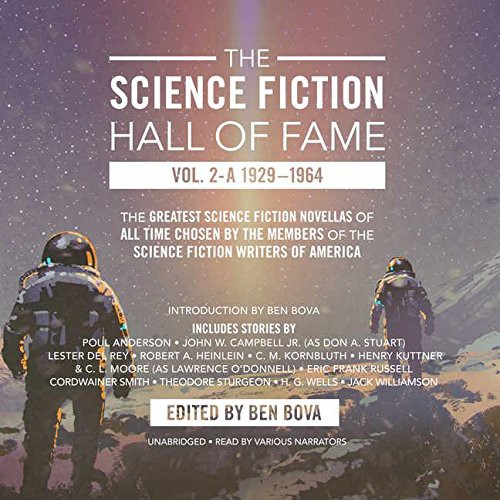 THE
SCIENCE FICTION
HALL OF FAME
VOL. 2-A 1929–1964

THE GREATEST SCIENCE FICTION NOVELLAS OF ALL TIME CHOSEN BY THE MEMBERS OF THE SCIENCE FICTION WRITERS OF AMERICA

INTRODUCTION BY BEN BOVA
INCLUDES STORIES BY
POUL ANDERSON • JOHN W. CAMPBELL JR. (AS DON A. STUART)
LESTER DEL REY • ROBERT A. HEINLEIN • C. M. KORNBLUTH • HENRY KUTTNER & C. L. MOORE (AS LAWRENCE O'DONNELL) • ERIC FRANK RUSSELL
CORDWAINER SMITH • THEODORE STURGEON • H. G. WELLS • JACK WILLIAMSON

EDITED BY BEN BOVA

UNABRIDGED • READ BY VARIOUS NARRATORS